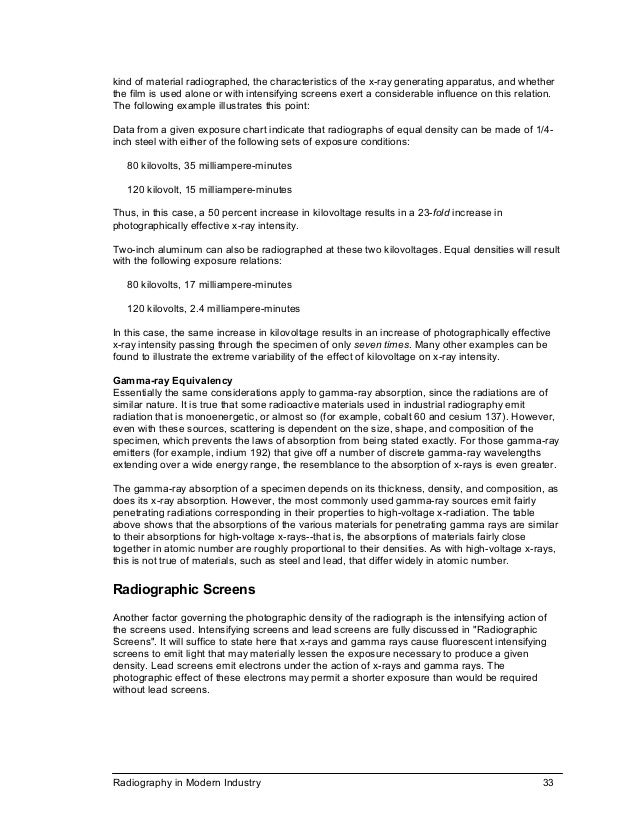 kind of material radiographed, the characteristics of the x-ray generating apparatus, and whether the film is used alone or with intensifying screens exert a considerable influence on this relation. The following example illustrates this point:

Data from a given exposure chart indicate that radiographs of equal density can be made of 1/4-inch steel with either of the following sets of exposure conditions:

80 kilovolts, 35 milliampere-minutes

120 kilovolt, 15 milliampere-minutes

Thus, in this case, a 50 percent increase in kilovoltage results in a 23-fold increase in photographically effective x-ray intensity.

Two-inch aluminum can also be radiographed at these two kilovoltages. Equal densities will result with the following exposure relations:

80 kilovolts, 17 milliampere-minutes

120 kilovolts, 2.4 milliampere-minutes

In this case, the same increase in kilovoltage results in an increase of photographically effective x-ray intensity passing through the specimen of only seven times. Many other examples can be found to illustrate the extreme variability of the effect of kilovoltage on x-ray intensity.

Gamma-ray Equivalency
Essentially the same considerations apply to gamma-ray absorption, since the radiations are of similar nature. It is true that some radioactive materials used in industrial radiography emit radiation that is monoenergetic, or almost so (for example, cobalt 60 and cesium 137). However, even with these sources, scattering is dependent on the size, shape, and composition of the specimen, which prevents the laws of absorption from being stated exactly. For those gamma-ray emitters (for example, indium 192) that give off a number of discrete gamma-ray wavelengths extending over a wide energy range, the resemblance to the absorption of x-rays is even greater.

The gamma-ray absorption of a specimen depends on its thickness, density, and composition, as does its x-ray absorption. However, the most commonly used gamma-ray sources emit fairly penetrating radiations corresponding in their properties to high-voltage x-radiation. The table above shows that the absorptions of the various materials for penetrating gamma rays are similar to their absorptions for high-voltage x-rays--that is, the absorptions of materials fairly close together in atomic number are roughly proportional to their densities. As with high-voltage x-rays, this is not true of materials, such as steel and lead, that differ widely in atomic number.

Radiographic Screens

Another factor governing the photographic density of the radiograph is the intensifying action of the screens used. Intensifying screens and lead screens are fully discussed in "Radiographic Screens". It will suffice to state here that x-rays and gamma rays cause fluorescent intensifying screens to emit light that may materially lessen the exposure necessary to produce a given density. Lead screens emit electrons under the action of x-rays and gamma rays. The photographic effect of these electrons may permit a shorter exposure than would be required without lead screens.

Radiography in Modern Industry 33